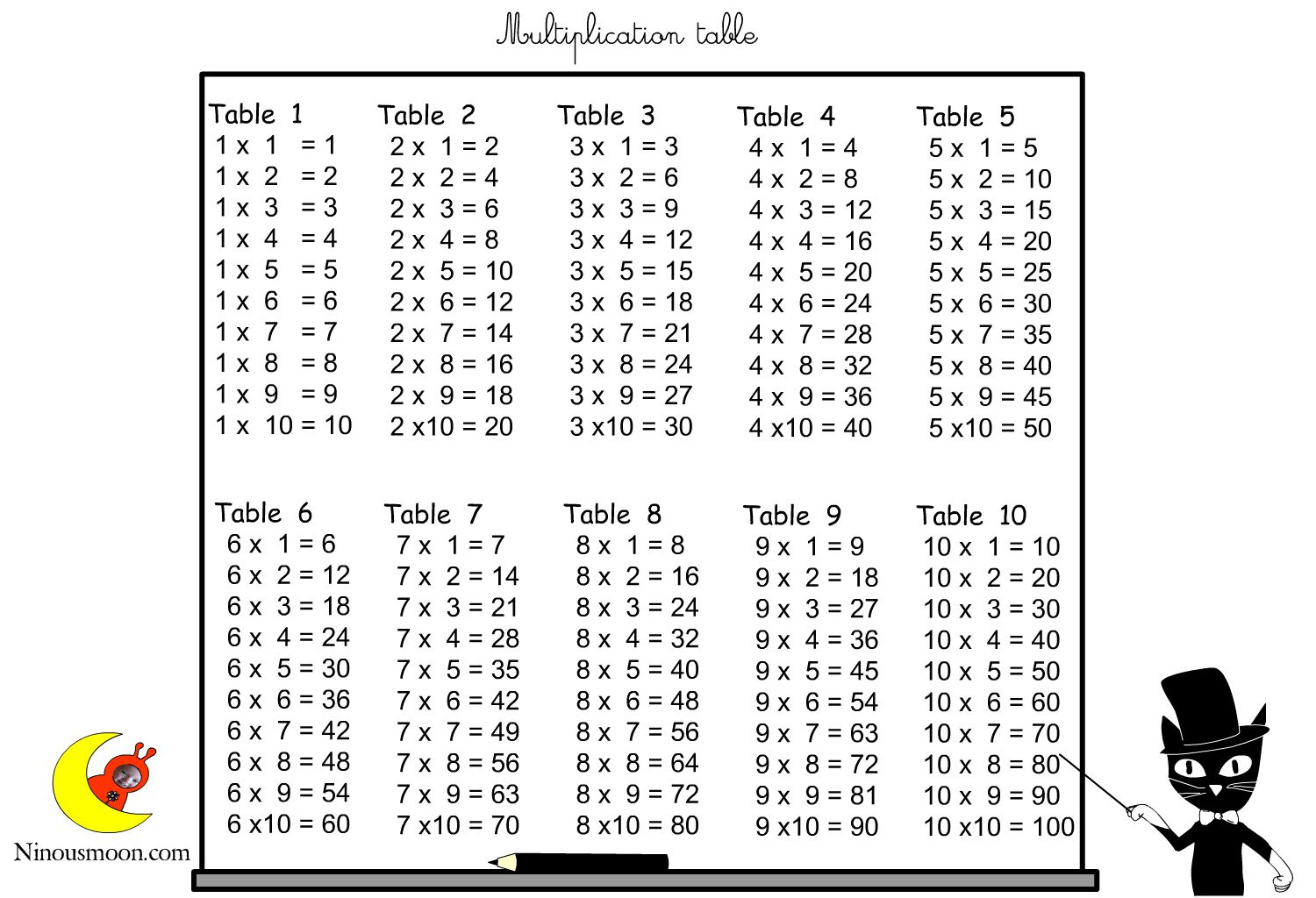 Multiplication table

Table 1
1 x 1 = 1
1 x 2 = 2
1 x 3 = 3
1 x 4 = 4
1 x 5 = 5
1 x 6 = 6
1 x 7 = 7
1 x 8 = 8
1 x 9 = 9
1 x 10 = 10

Table 2
2 x 1 = 2
2 x 2 = 4
2 x 3 = 6
2 x 4 = 8
2 x 5 = 10
2 x 6 = 12
2 x 7 = 14
2 x 8 = 16
2 x 9 = 18
2 x10 = 20

Table 3
3 x 1 = 3
3 x 2 = 6
3 x 3 = 9
3 x 4 = 12
3 x 5 = 15
3 x 6 = 18
3 x 7 = 21
3 x 8 = 24
3 x 9 = 27
3 x10 = 30

Table 4
4 x 1 = 4
4 x 2 = 8
4 x 3 = 12
4 x 4 = 16
4 x 5 = 20
4 x 6 = 24
4 x 7 = 28
4 x 8 = 32
4 x 9 = 36
4 x10 = 40

Table 5
5 x 1 = 5
5 x 2 = 10
5 x 3 = 15
5 x 4 = 20
5 x 5 = 25
5 x 6 = 30
5 x 7 = 35
5 x 8 = 40
5 x 9 = 45
5 x10 = 50

Table 6
6 x 1 = 6
6 x 2 = 12
6 x 3 = 18
6 x 4 = 24
6 x 5 = 30
6 x 6 = 36
6 x 7 = 42
6 x 8 = 48
6 x 9 = 54
6 x10 = 60

Table 7
7 x 1 = 7
7 x 2 = 14
7 x 3 = 21
7 x 4 = 28
7 x 5 = 35
7 x 6 = 42
7 x 7 = 49
7 x 8 = 56
7 x 9 = 63
7 x10 = 70

Table 8
8 x 1 = 8
8 x 2 = 16
8 x 3 = 24
8 x 4 = 32
8 x 5 = 40
8 x 6 = 48
8 x 7 = 56
8 x 8 = 64
8 x 9 = 72
8 x10 = 80

Table 9
9 x 1 = 9
9 x 2 = 18
9 x 3 = 27
9 x 4 = 36
9 x 5 = 45
9 x 6 = 54
9 x 7 = 63
9 x 8 = 72
9 x 9 = 81
9 x10 = 90

Table 10
10 x 1 = 10
10 x 2 = 20
10 x 3 = 30
10 x 4 = 40
10 x 5 = 50
10 x 6 = 60
10 x 7 = 70
10 x 8 = 80
10 x 9 = 90
10 x10 = 100

Ninousmoon.com